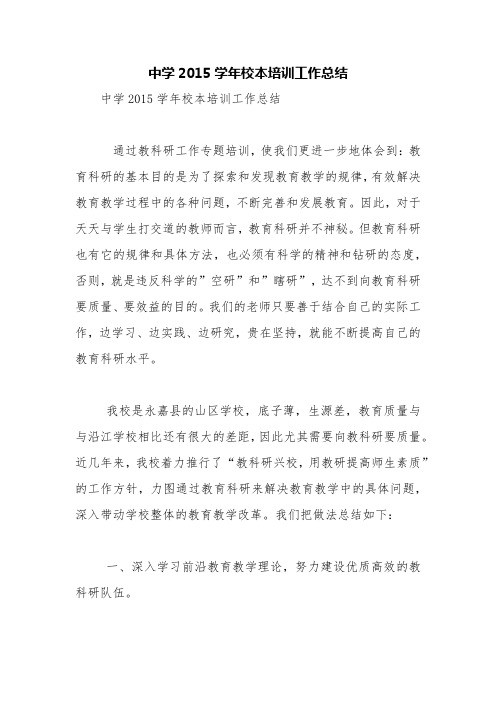 中学 2015 学年校本培训工作总结

中学 2015 学年校本培训工作总结

通过教科研工作专题培训，使我们更进一步地体会到：教育科研的基本目的是为了探索和发现教育教学的规律，有效解决教育教学过程中的各种问题，不断完善和发展教育。因此，对于天天与学生打交道的教师而言，教育科研并不神秘。但教育科研也有它的规律和具体方法，也必须有科学的精神和钻研的态度，否则，就是违反科学的”空研”和”瞎研”，达不到向教育科研要质量、要效益的目的。我们的老师只要善于结合自己的实际工作，边学习、边实践、边研究，贵在坚持，就能不断提高自己的教育科研水平。

我校是永嘉县的山区学校，底子薄，生源差，教育质量与与沿江学校相比还有很大的差距，因此尤其需要向教科研要质量。近几年来，我校着力推行了“教科研兴校，用教研提高师生素质”的工作方针，力图通过教育科研来解决教育教学中的具体问题，深入带动学校整体的教育教学改革。我们把做法总结如下：

一、深入学习前沿教育教学理论，努力建设优质高效的教科研队伍。